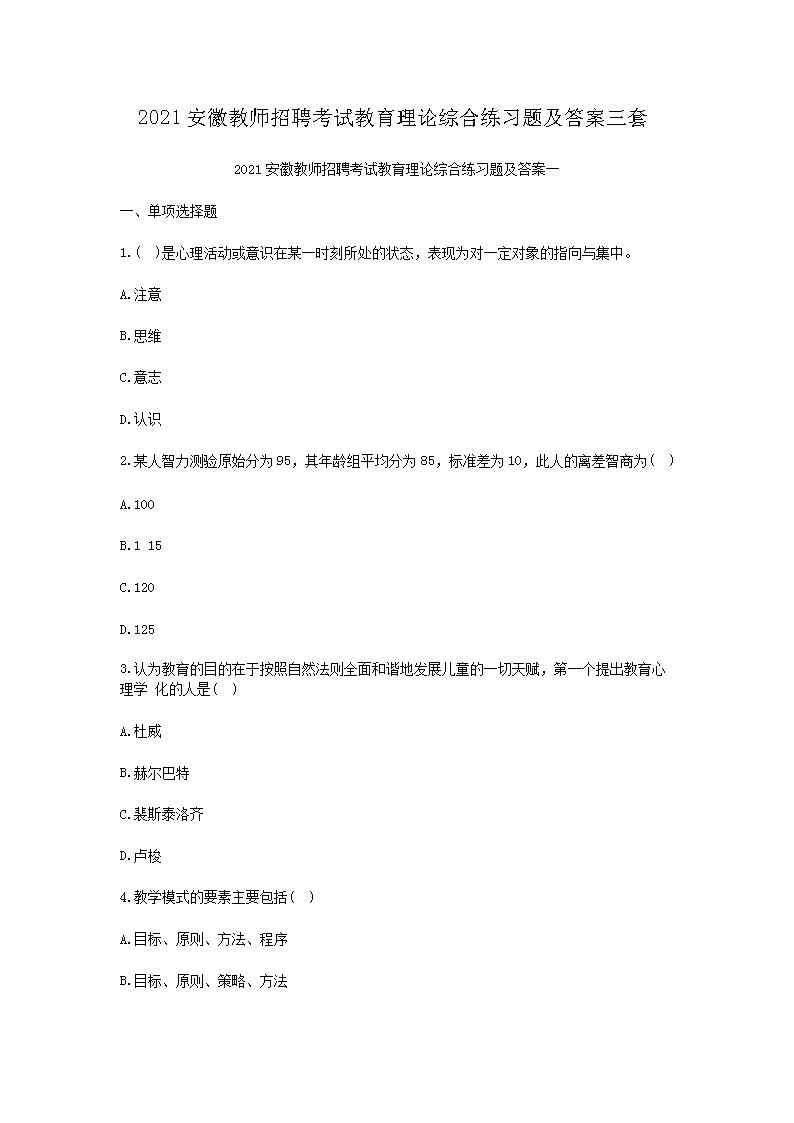 2021 安徽教师招聘考试教育理论综合练习题及答案三套

2021 安徽教师招聘考试教育理论综合练习题及答案一

一、单项选择题

1.( )是心理活动或意识在某一时刻所处的状态，表现为对一定对象的指向与集中。

A.注意

B.思维

C.意志

D.认识

2.某人智力测验原始分为 95，其年龄组平均分为 85，标准差为 10，此人的离差智商为( )

A.100

B.1 15

C.120

D.125

3.认为教育的目的在于按照自然法则全面和谐地发展儿童的一切天赋，第一个提出教育心理学 化的人是( )

A.杜威

B.赫尔巴特

C.裴斯泰洛齐

D.卢梭

4.教学模式的要素主要包括( )

A.目标、原则、方法、程序

B.目标、原则、策略、方法